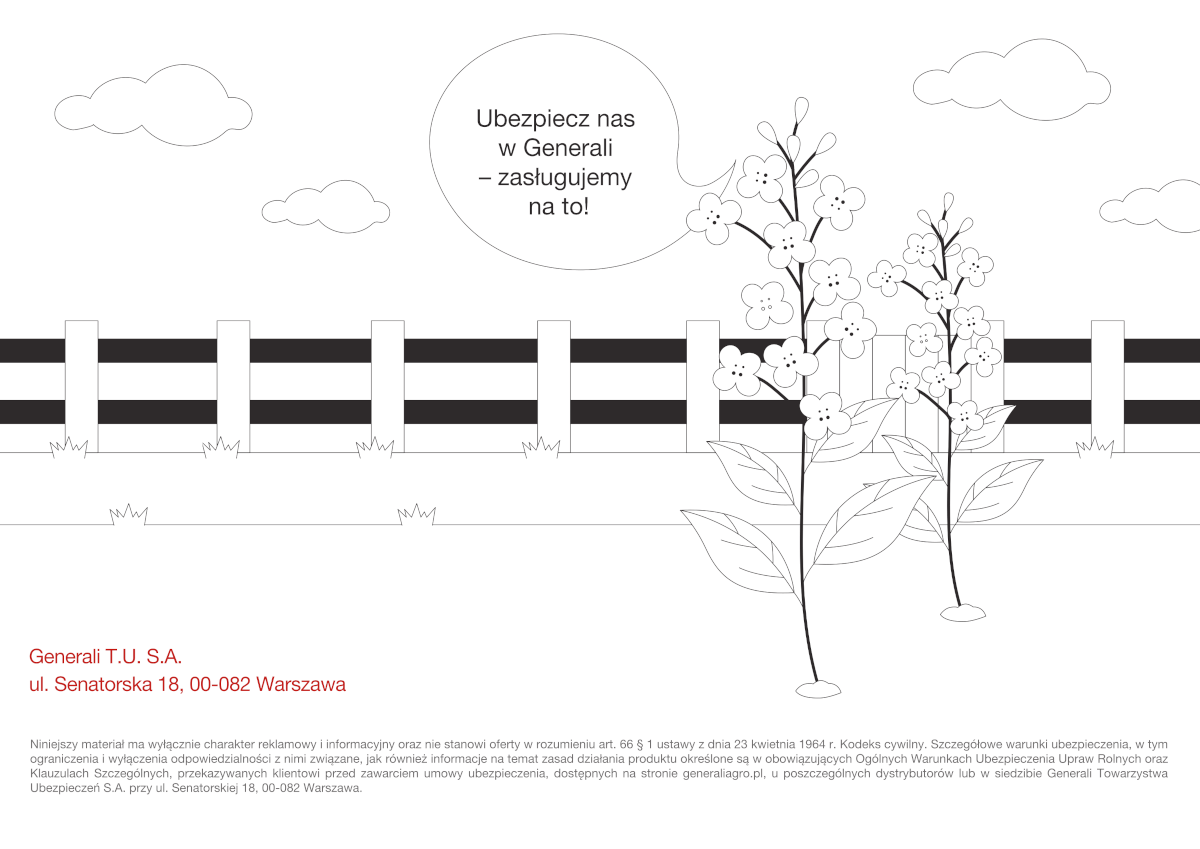 Ubezpiecz nas w Generali – zasługujemy na to!

Generali T.U. S.A.
ul. Senatorska 18, 00-082 Warszawa

Niniejszy materiał ma wyłącznie charakter reklamowy i informacyjny oraz nie stanowi oferty w rozumieniu art. 66 § 1 ustawy z dnia 23 kwietnia 1964 r. Kodeks cywilny. Szczegółowe warunki ubezpieczenia, w tym ograniczenia i wyłączenia odpowiedzialności z nimi związane, jak również informacje na temat zasad działania produktu określone są w obowiązujących Ogólnych Warunkach Ubezpieczenia Upraw Rolnych oraz Klauzulach Szczególnych, przekazywanych klientowi przed zawarciem umowy ubezpieczenia, dostępnych na stronie generaliagro.pl, u poszczególnych dystrybutorów lub w siedzibie Generali Towarzystwa Ubezpieczeń S.A. przy ul. Senatorskiej 18, 00-082 Warszawa.